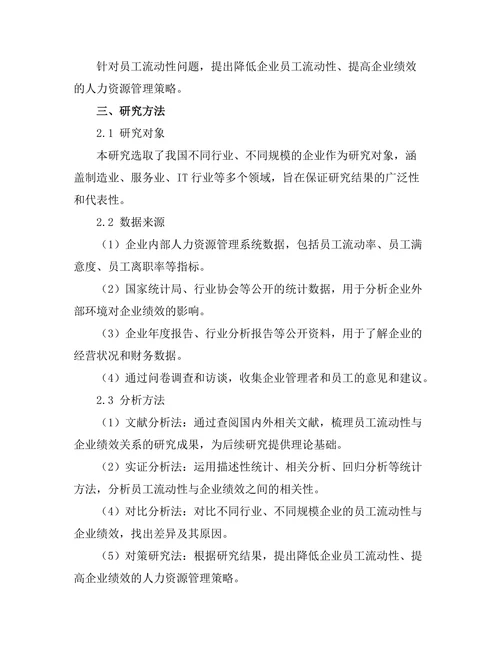 针对员工流动性问题，提出降低企业员工流动性、提高企业绩效的人力资源管理策略。

三、研究方法

2.1 研究对象

本研究选取了我国不同行业、不同规模的企业作为研究对象，涵盖制造业、服务业、IT 行业等多个领域，旨在保证研究结果的广泛性和代表性。

2.2 数据来源

（1）企业内部人力资源管理系统数据，包括员工流动率、员工满意度、员工离职率等指标。

（2）国家统计局、行业协会等公开的统计数据，用于分析企业外部环境对企业绩效的影响。

（3）企业年度报告、行业分析报告等公开资料，用于了解企业的经营状况和财务数据。

（4）通过问卷调查和访谈，收集企业管理者和员工的意见和建议。

2.3 分析方法

（1）文献分析法：通过查阅国内外相关文献，梳理员工流动性与企业绩效关系的研究成果，为后续研究提供理论基础。

（2）实证分析法：运用描述性统计、相关分析、回归分析等统计方法，分析员工流动性与企业绩效之间的相关性。

（4）对比分析法：对比不同行业、不同规模企业的员工流动性与企业绩效，找出差异及其原因。

（5）对策研究法：根据研究结果，提出降低企业员工流动性、提高企业绩效的人力资源管理策略。